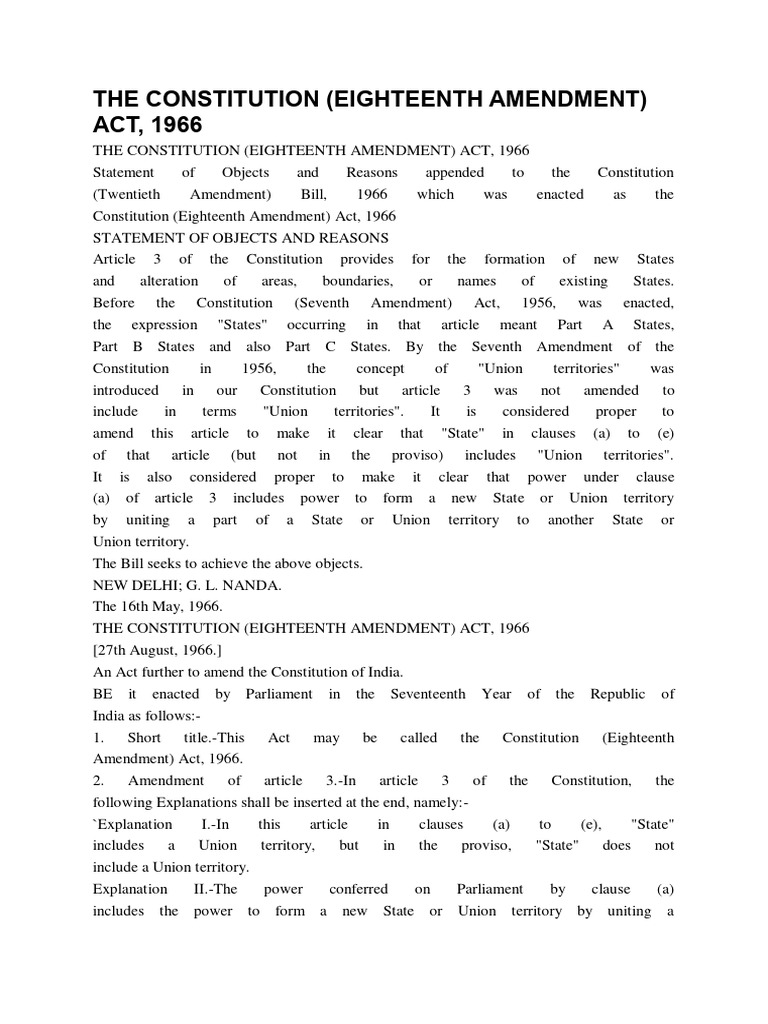 THE CONSTITUTION (EIGHTEENTH AMENDMENT) ACT, 1966

THE CONSTITUTION (EIGHTEENTH AMENDMENT) ACT, 1966

Statement of Objects and Reasons appended to the Constitution (Twentieth Amendment) Bill, 1966 which was enacted as the Constitution (Eighteenth Amendment) Act, 1966

STATEMENT OF OBJECTS AND REASONS

Article 3 of the Constitution provides for the formation of new States and alteration of areas, boundaries, or names of existing States. Before the Constitution (Seventh Amendment) Act, 1956, was enacted, the expression "States" occurring in that article meant Part A States, Part B States and also Part C States. By the Seventh Amendment of the Constitution in 1956, the concept of "Union territories" was introduced in our Constitution but article 3 was not amended to include in terms "Union territories". It is considered proper to amend this article to make it clear that "State" in clauses (a) to (e) of that article (but not in the proviso) includes "Union territories". It is also considered proper to make it clear that power under clause (a) of article 3 includes power to form a new State or Union territory by uniting a part of a State or Union territory to another State or Union territory.

The Bill seeks to achieve the above objects.

NEW DELHI; G. L. NANDA.

The 16th May, 1966.

THE CONSTITUTION (EIGHTEENTH AMENDMENT) ACT, 1966

[27th August, 1966.]

An Act further to amend the Constitution of India.

BE it enacted by Parliament in the Seventeenth Year of the Republic of India as follows:-

1. Short title.-This Act may be called the Constitution (Eighteenth Amendment) Act, 1966.

2. Amendment of article 3.-In article 3 of the Constitution, the following Explanations shall be inserted at the end, namely:-

`Explanation I.-In this article in clauses (a) to (e), "State" includes a Union territory, but in the proviso, "State" does not include a Union territory.

Explanation II.-The power conferred on Parliament by clause (a) includes the power to form a new State or Union territory by uniting a